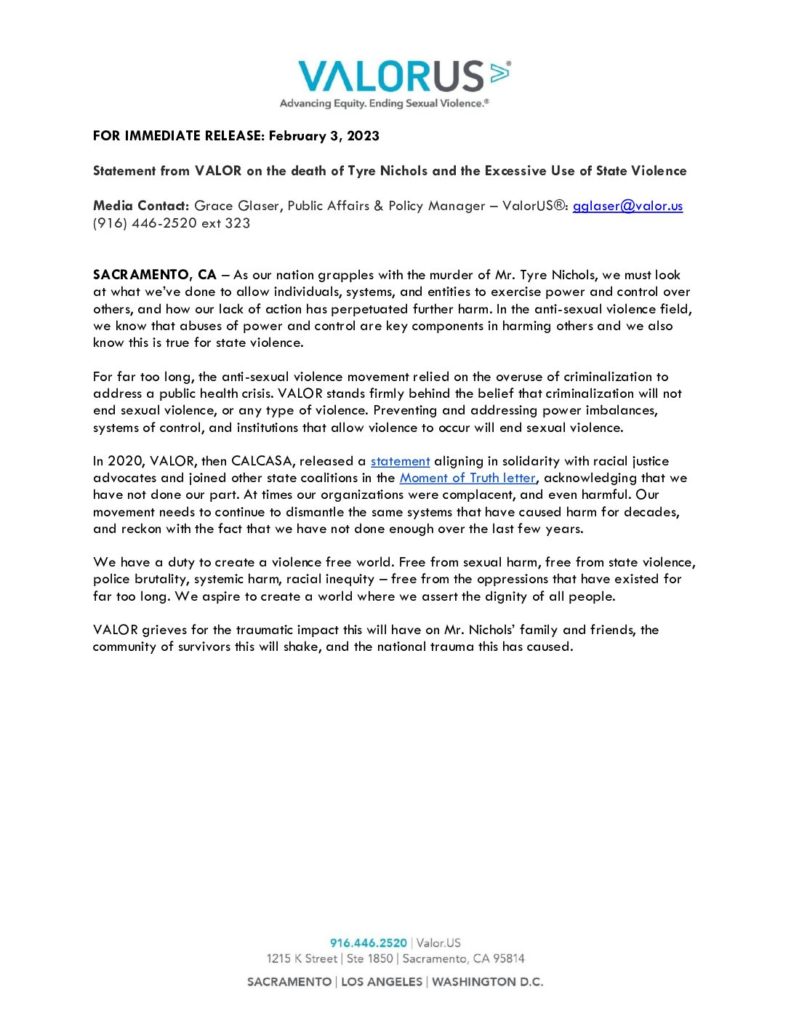 VALORUS
Advancing Equity. Ending Sexual Violence.®

FOR IMMEDIATE RELEASE: February 3, 2023

Statement from VALOR on the death of Tyre Nichols and the Excessive Use of State Violence

Media Contact: Grace Glaser, Public Affairs & Policy Manager – ValorUS®: gglaser@valor.us (916) 446-2520 ext 323

SACRAMENTO, CA – As our nation grapples with the murder of Mr. Tyre Nichols, we must look at what we've done to allow individuals, systems, and entities to exercise power and control over others, and how our lack of action has perpetuated further harm. In the anti-sexual violence field, we know that abuses of power and control are key components in harming others and we also know this is true for state violence.

For far too long, the anti-sexual violence movement relied on the overuse of criminalization to address a public health crisis. VALOR stands firmly behind the belief that criminalization will not end sexual violence, or any type of violence. Preventing and addressing power imbalances, systems of control, and institutions that allow violence to occur will end sexual violence.

In 2020, VALOR, then CALCASA, released a statement aligning in solidarity with racial justice advocates and joined other state coalitions in the Moment of Truth letter, acknowledging that we have not done our part. At times our organizations were complacent, and even harmful. Our movement needs to continue to dismantle the same systems that have caused harm for decades, and reckon with the fact that we have not done enough over the last few years.

We have a duty to create a violence free world. Free from sexual harm, free from state violence, police brutality, systemic harm, racial inequity – free from the oppressions that have existed for far too long. We aspire to create a world where we assert the dignity of all people.

VALOR grieves for the traumatic impact this will have on Mr. Nichols' family and friends, the community of survivors this will shake, and the national trauma this has caused.

916.446.2520 | Valor.US
1215 K Street | Ste 1850 | Sacramento, CA 95814
SACRAMENTO | LOS ANGELES | WASHINGTON D.C.